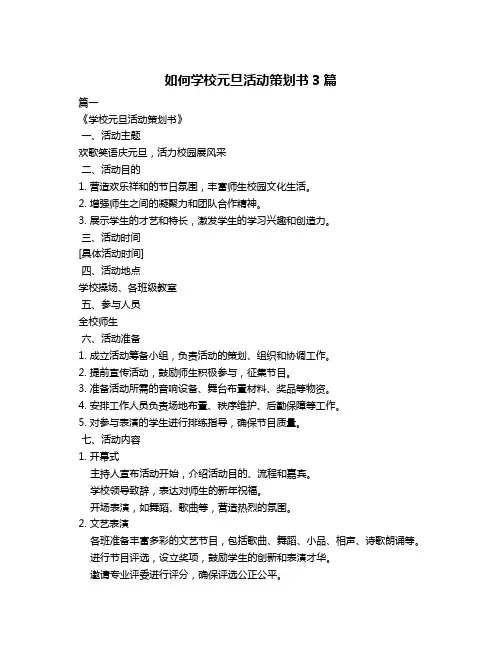 如何学校元旦活动策划书 3 篇

篇一

《学校元旦活动策划书》

一、活动主题

欢歌笑语庆元旦，活力校园展风采

二、活动目的

1. 营造欢乐祥和的节日氛围，丰富师生校园文化生活。

2. 增强师生之间的凝聚力和团队合作精神。

3. 展示学生的才艺和特长，激发学生的学习兴趣和创造力。

三、活动时间

[具体活动时间]

四、活动地点

学校操场、各班级教室

五、参与人员

全校师生

六、活动准备

1. 成立活动筹备小组，负责活动的策划、组织和协调工作。

2. 提前宣传活动，鼓励师生积极参与，征集节目。

3. 准备活动所需的音响设备、舞台布置材料、奖品等物资。

4. 安排工作人员负责场地布置、秩序维护、后勤保障等工作。

5. 对参与表演的学生进行排练指导，确保节目质量。

七、活动内容

1. 开幕式

主持人宣布活动开始，介绍活动目的、流程和嘉宾。

学校领导致辞，表达对师生的新年祝福。

开场表演，如舞蹈、歌曲等，营造热烈的氛围。

2. 文艺表演

各班准备丰富多彩的文艺节目，包括歌曲、舞蹈、小品、相声、诗歌朗诵等。

进行节目评选，设立奖项，鼓励学生的创新和表演才华。

邀请专业评委进行评分，确保评选公正公平。